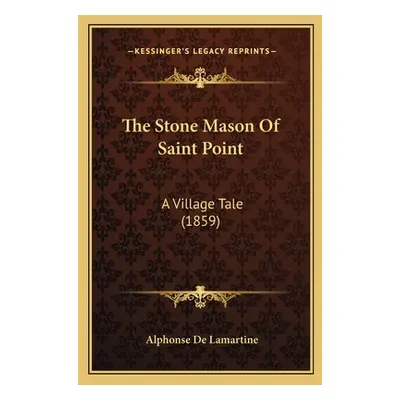 —KESSINGER'S LEGACY REPRINTS—

The Stone Mason Of Saint Point

A Village Tale
(1859)

Alphonse De Lamartine